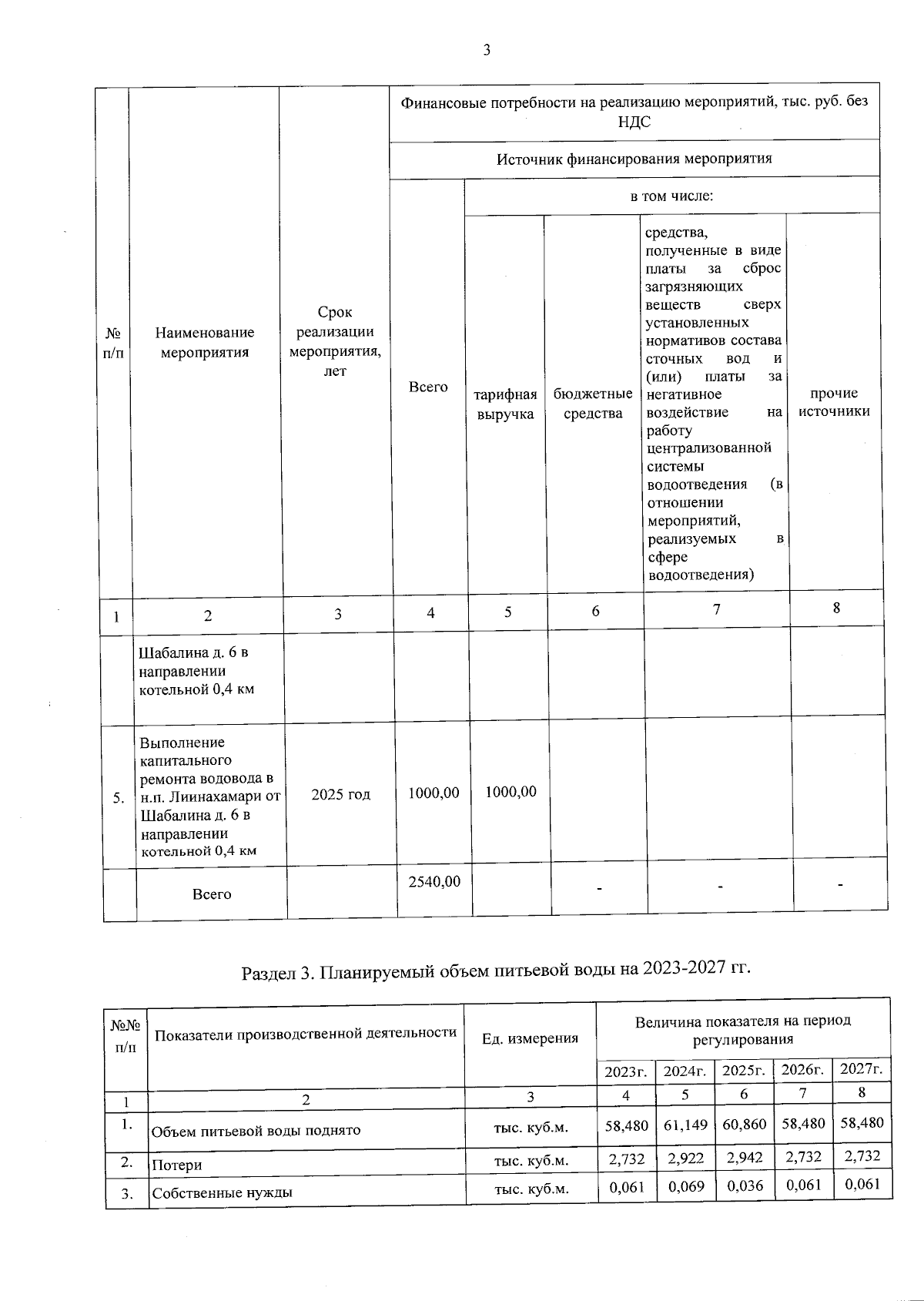 3

| № п/п | Наименование мероприятия | Срок реализации мероприятия, лет | Финансовые потребности на реализацию мероприятий, тыс. руб. без НДС | | | | |
|---|---|---|---|---|---|---|---|
| | | | Источник финансирования мероприятия | | | | |
| | | | Всего | в том числе: | | | |
| | | | | тарифная выручка | бюджетные средства | средства, полученные в виде платы за сброс загрязняющих веществ сверх установленных нормативов состава сточных вод и (или) платы за негативное воздействие на работу централизованной системы водоотведения (в отношении мероприятий, реализуемых в сфере водоотведения) | прочие источники |
| 1 | 2 | 3 | 4 | 5 | 6 | 7 | 8 |
| | Шабалина д. 6 в направлении котельной 0,4 км | | | | | | |
| 5. | Выполнение капитального ремонта водовода в н.п. Лиинахамари от Шабалина д. 6 в направлении котельной 0,4 км | 2025 год | 1000,00 | 1000,00 | | | |
| | Всего | | 2540,00 | | - | - | - |

Раздел 3. Планируемый объем питьевой воды на 2023-2027 гг.

| №№ п/п | Показатели производственной деятельности | Ед. измерения | Величина показателя на период регулирования | | | | |
|---|---|---|---|---|---|---|---|
| | | | 2023г. | 2024г. | 2025г. | 2026г. | 2027г. |
| 1 | 2 | 3 | 4 | 5 | 6 | 7 | 8 |
| 1. | Объем питьевой воды поднято | тыс. куб.м. | 58,480 | 61,149 | 60,860 | 58,480 | 58,480 |
| 2. | Потери | тыс. куб.м. | 2,732 | 2,922 | 2,942 | 2,732 | 2,732 |
| 3. | Собственные нужды | тыс. куб.м. | 0,061 | 0,069 | 0,036 | 0,061 | 0,061 |